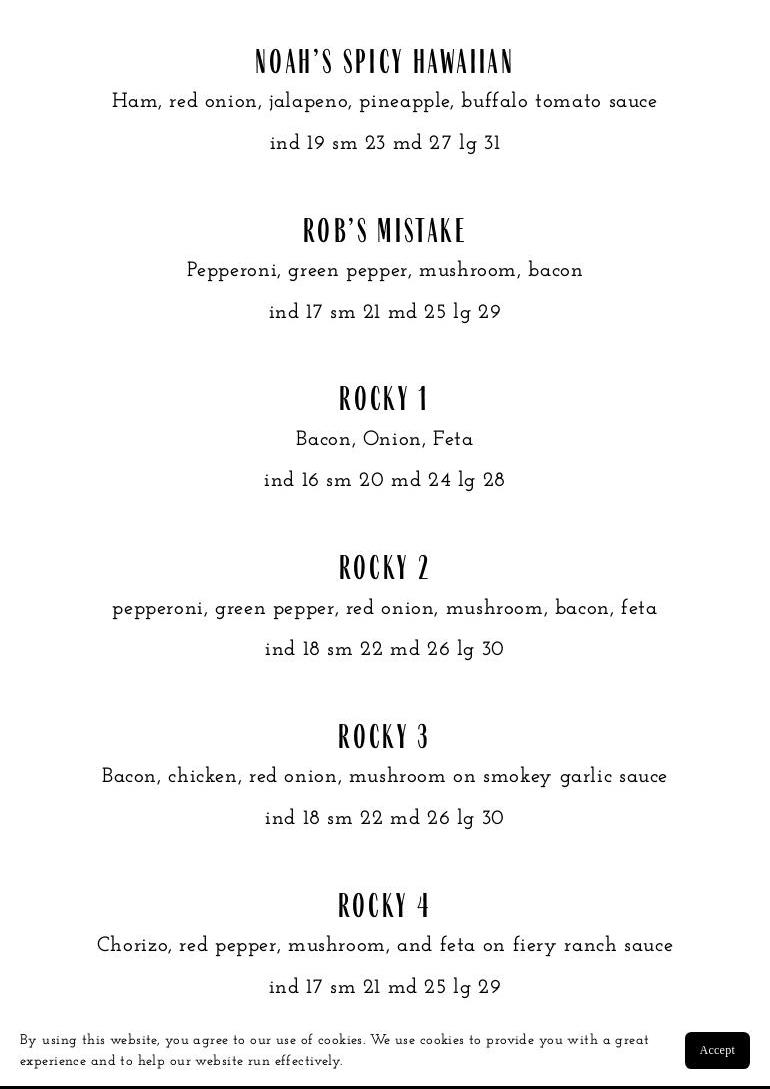 NOAH'S SPICY HAWAIIAN

Ham, red onion, jalapeno, pineapple, buffalo tomato sauce

ind 19 sm 23 md 27 lg 31

ROB'S MISTAKE

Pepperoni, green pepper, mushroom, bacon

ind 17 sm 21 md 25 lg 29

ROCKY 1

Bacon, Onion, Feta

ind 16 sm 20 md 24 lg 28

ROCKY 2

pepperoni, green pepper, red onion, mushroom, bacon, feta

ind 18 sm 22 md 26 lg 30

ROCKY 3

Bacon, chicken, red onion, mushroom on smokey garlic sauce

ind 18 sm 22 md 26 lg 30

ROCKY 4

Chorizo, red pepper, mushroom, and feta on fiery ranch sauce

ind 17 sm 21 md 25 lg 29

By using this website, you agree to our use of cookies. We use cookies to provide you with a great experience and to help our website run effectively.

Accept